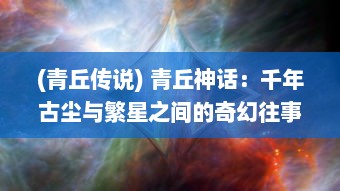 (青丘传说) 青丘神话：千年古尘与繁星之间的奇幻往事